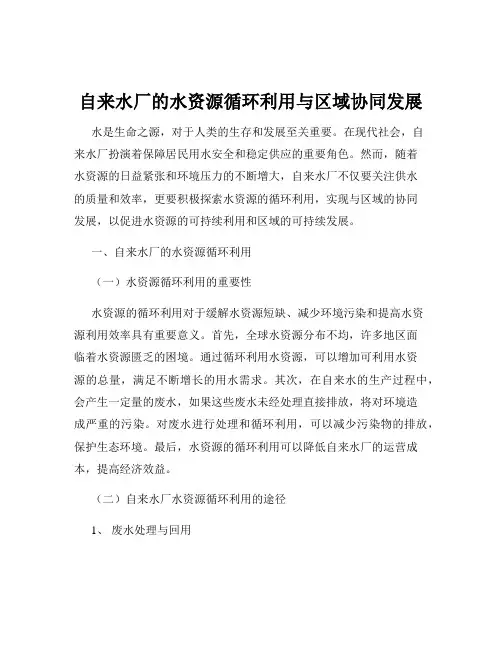 自来水厂的水资源循环利用与区域协同发展

水是生命之源，对于人类的生存和发展至关重要。在现代社会，自来水厂扮演着保障居民用水安全和稳定供应的重要角色。然而，随着水资源的日益紧张和环境压力的不断增大，自来水厂不仅要关注供水的质量和效率，更要积极探索水资源的循环利用，实现与区域的协同发展，以促进水资源的可持续利用和区域的可持续发展。

一、自来水厂的水资源循环利用

（一）水资源循环利用的重要性

水资源的循环利用对于缓解水资源短缺、减少环境污染和提高水资源利用效率具有重要意义。首先，全球水资源分布不均，许多地区面临着水资源匮乏的困境。通过循环利用水资源，可以增加可利用水资源的总量，满足不断增长的用水需求。其次，在自来水的生产过程中，会产生一定量的废水，如果这些废水未经处理直接排放，将对环境造成严重的污染。对废水进行处理和循环利用，可以减少污染物的排放，保护生态环境。最后，水资源的循环利用可以降低自来水厂的运营成本，提高经济效益。

（二）自来水厂水资源循环利用的途径

1、 废水处理与回用